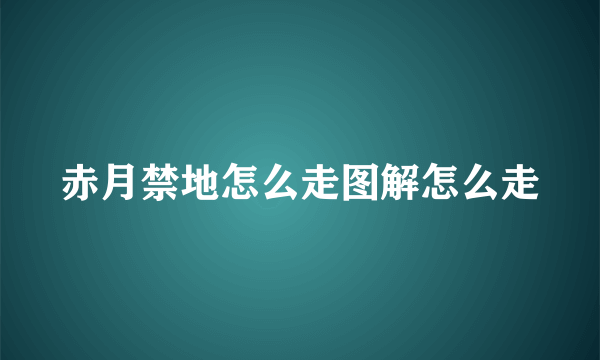 赤月禁地怎么走图解怎么走